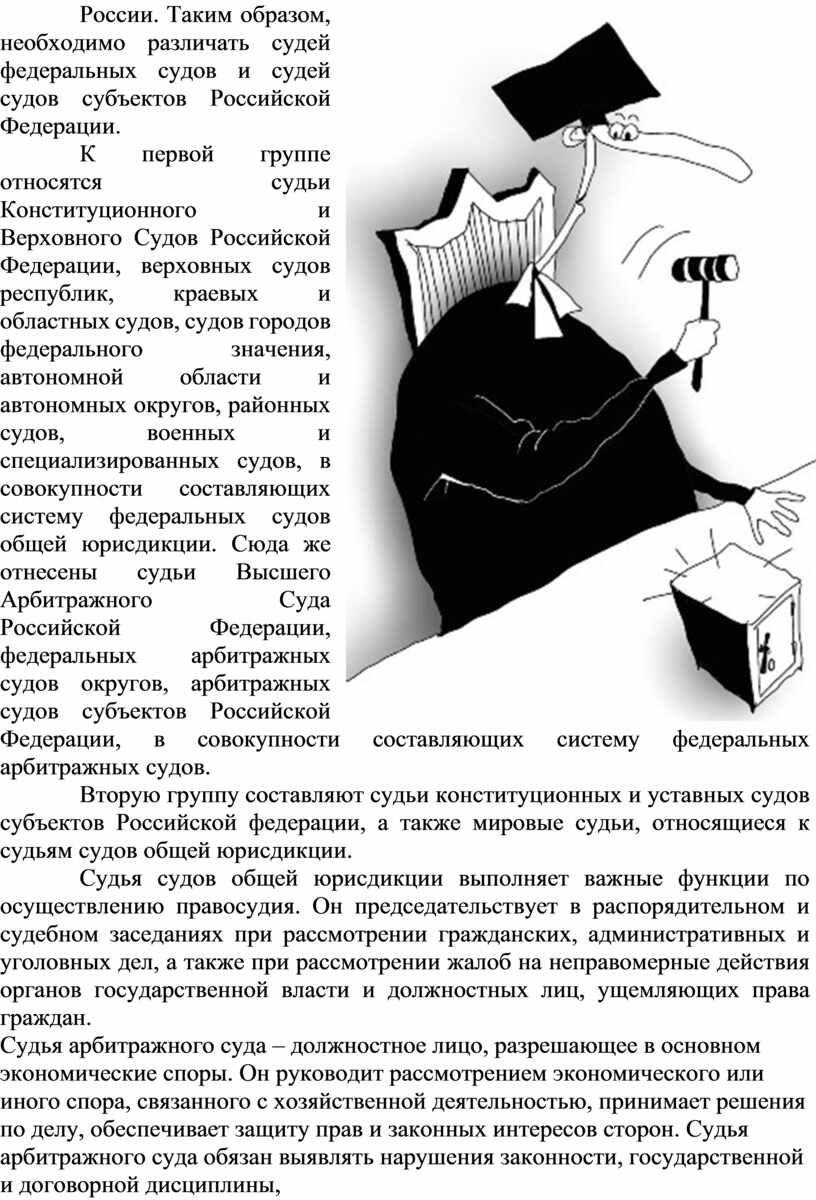 России. Таким образом, необходимо различать судей федеральных судов и судей судов субъектов Российской Федерации.

К первой группе относятся судьи Конституционного и Верховного Судов Российской Федерации, верховных судов республик, краевых и областных судов, судов городов федерального значения, автономной области и автономных округов, районных судов, военных и специализированных судов, в совокупности составляющих систему федеральных судов общей юрисдикции. Сюда же отнесены судьи Высшего Арбитражного Суда Российской Федерации, федеральных арбитражных судов округов, арбитражных судов субъектов Российской Федерации, в совокупности составляющих систему федеральных арбитражных судов.

Вторую группу составляют судьи конституционных и уставных судов субъектов Российской федерации, а также мировые судьи, относящиеся к судьям судов общей юрисдикции.

Судья судов общей юрисдикции выполняет важные функции по осуществлению правосудия. Он председательствует в распорядительном и судебном заседаниях при рассмотрении гражданских, административных и уголовных дел, а также при рассмотрении жалоб на неправомерные действия органов государственной власти и должностных лиц, ущемляющих права граждан.

Судья арбитражного суда – должностное лицо, разрешающее в основном экономические споры. Он руководит рассмотрением экономического или иного спора, связанного с хозяйственной деятельностью, принимает решения по делу, обеспечивает защиту прав и законных интересов сторон. Судья арбитражного суда обязан выявлять нарушения законности, государственной и договорной дисциплины,